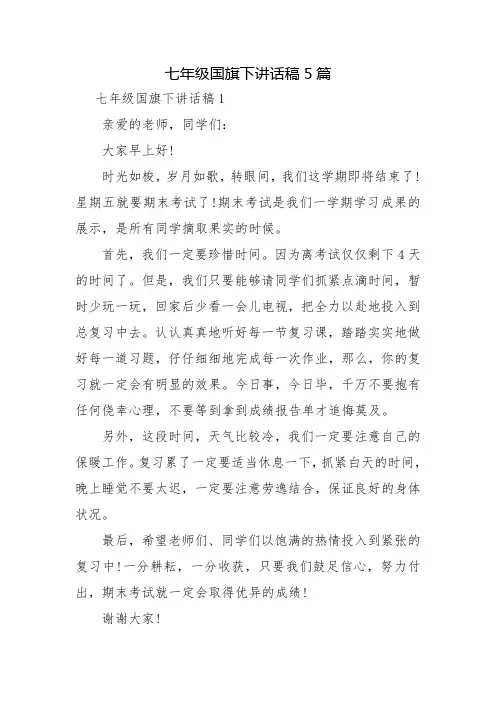 七年级国旗下讲话稿 5 篇

七年级国旗下讲话稿 1

亲爱的老师，同学们：

大家早上好!

时光如梭，岁月如歌，转眼间，我们这学期即将结束了!星期五就要期末考试了!期末考试是我们一学期学习成果的展示，是所有同学摘取果实的时候。

首先，我们一定要珍惜时间。因为离考试仅仅剩下 4 天的时间了。但是，我们只要能够请同学们抓紧点滴时间，暂时少玩一玩，回家后少看一会儿电视，把全力以赴地投入到总复习中去。认认真真地听好每一节复习课，踏踏实实地做好每一道习题，仔仔细细地完成每一次作业，那么，你的复习就一定会有明显的效果。今日事，今日毕，千万不要抱有任何侥幸心理，不要等到拿到成绩报告单才追悔莫及。

另外，这段时间，天气比较冷，我们一定要注意自己的保暖工作。复习累了一定要适当休息一下，抓紧白天的时间，晚上睡觉不要太迟，一定要注意劳逸结合，保证良好的身体状况。

最后，希望老师们、同学们以饱满的热情投入到紧张的复习中!一分耕耘，一分收获，只要我们鼓足信心，努力付出，期末考试就一定会取得优异的成绩!

谢谢大家!